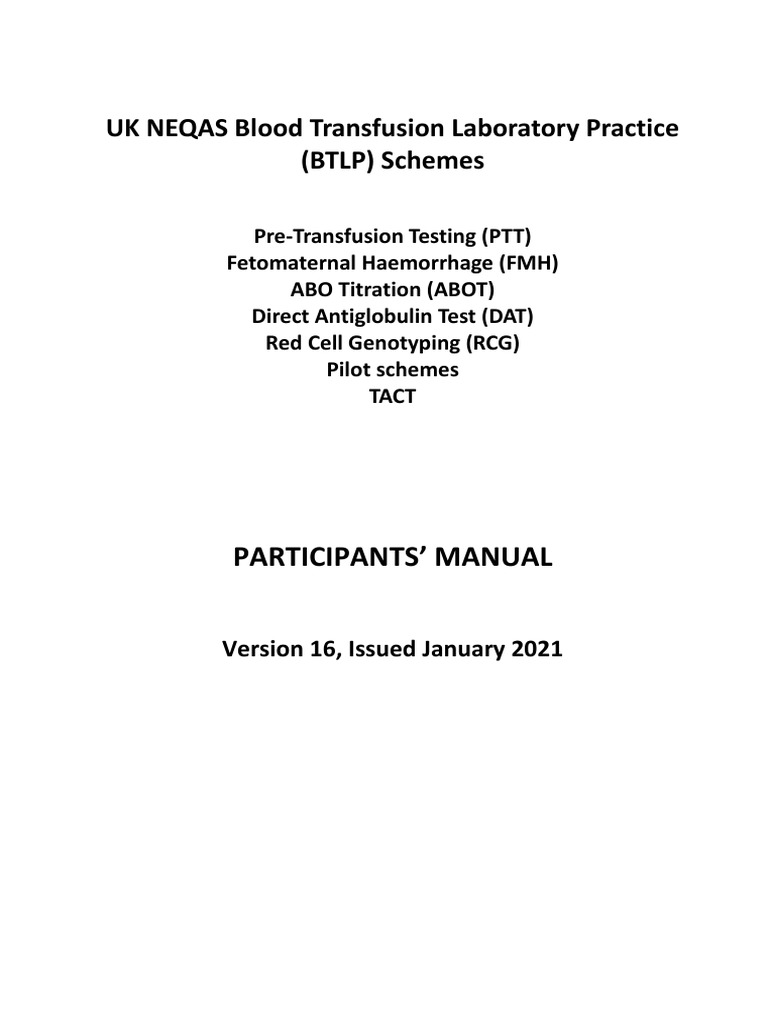 UK NEQAS Blood Transfusion Laboratory Practice (BTLP) Schemes

Pre-Transfusion Testing (PTT)
Fetomaternal Haemorrhage (FMH)
ABO Titration (ABOT)
Direct Antiglobulin Test (DAT)
Red Cell Genotyping (RCG)
Pilot schemes
TACT

PARTICIPANTS' MANUAL

Version 16, Issued January 2021